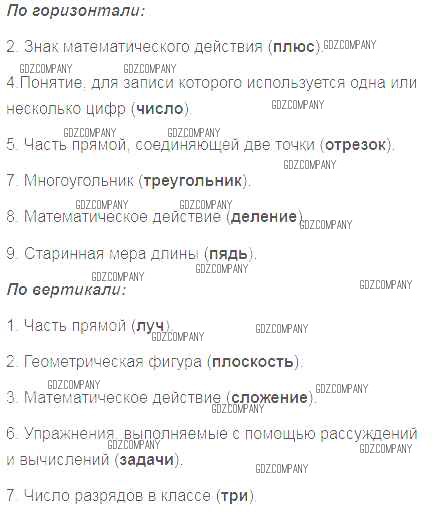 По горизонтали:

2. Знак математического действия (плюс).

4.Понятие, для записи которого используется одна или несколько цифр (число).

5. Часть прямой, соединяющей две точки (отрезок).

7. Многоугольник (треугольник).

8. Математическое действие (деление).

9. Старинная мера длины (пядь).

По вертикали:

1. Часть прямой (луч).

2. Геометрическая фигура (плоскость).

3. Математическое действие (сложение).

6. Упражнения, выполняемые с помощью рассуждений и вычислений (задачи).

7. Число разрядов в классе (три).

GDZCOMPANY